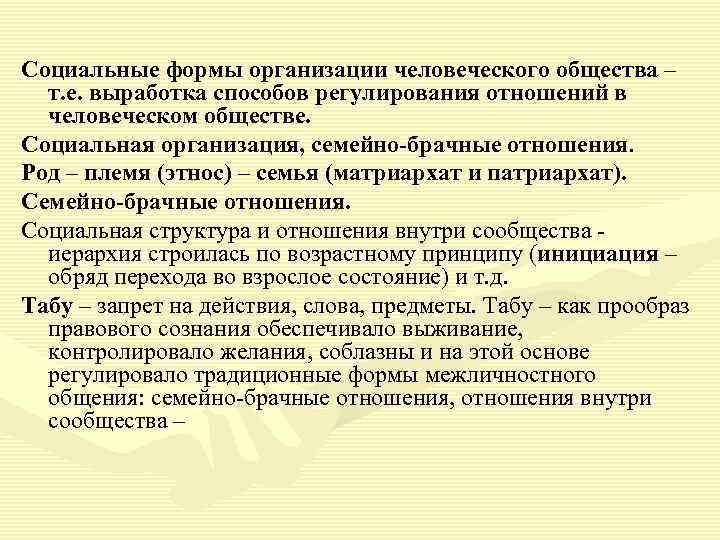 Социальные формы организации человеческого общества – т.е. выработка способов регулирования отношений в человеческом обществе.

Социальная организация, семейно-брачные отношения.

Род – племя (этнос) – семья (матриархат и патриархат).

Семейно-брачные отношения.

Социальная структура и отношения внутри сообщества - иерархия строилась по возрастному принципу (инициация – обряд перехода во взрослое состояние) и т.д.

Табу – запрет на действия, слова, предметы. Табу – как прообраз правового сознания обеспечивало выживание, контролировало желания, соблазны и на этой основе регулировало традиционные формы межличностного общения: семейно-брачные отношения, отношения внутри сообщества –